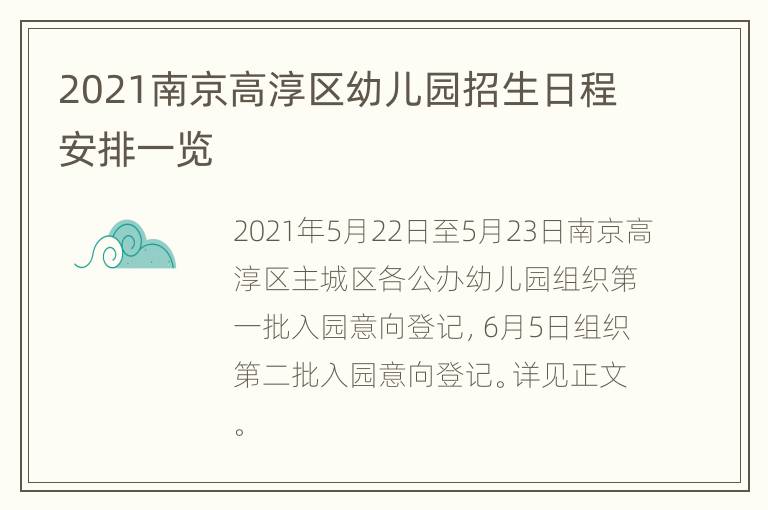 2021南京高淳区幼儿园招生日程安排一览

2021年5月22日至5月23日南京高淳区主城区各公办幼儿园组织第一批入园意向登记, 6月5日组织第二批入园意向登记。详见正文。